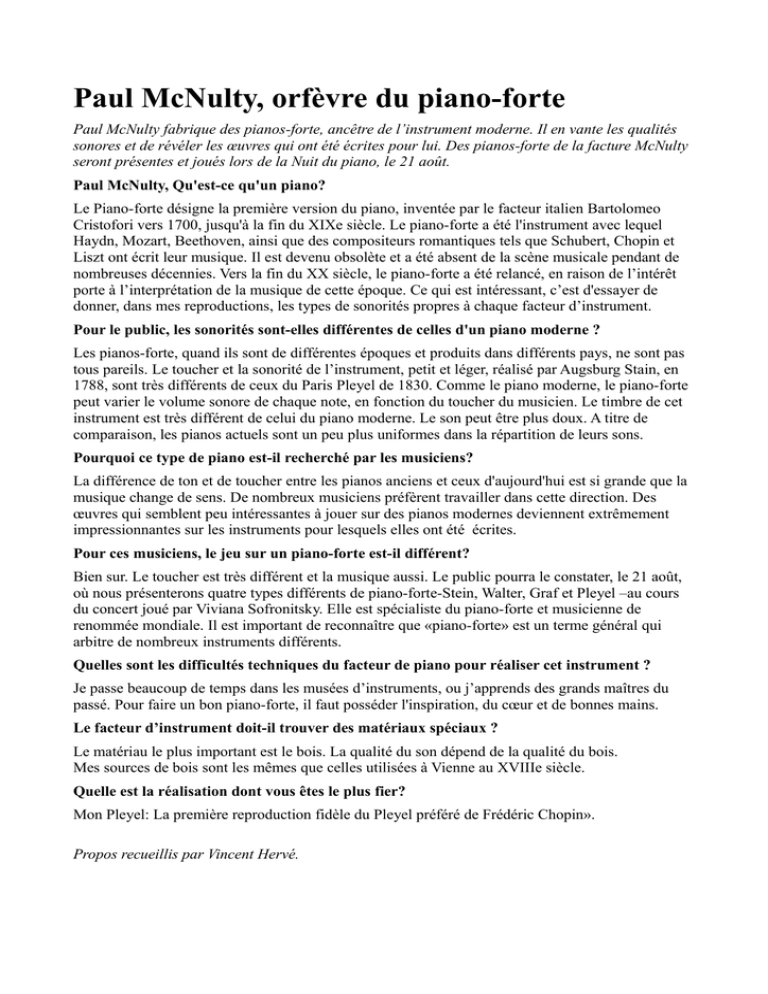 Paul McNulty, orfèvre du piano-forte

Paul McNulty fabrique des pianos-forte, ancêtre de l'instrument moderne. Il en vante les qualités sonores et de révéler les œuvres qui ont été écrites pour lui. Des pianos-forte de la facture McNulty seront présentes et joués lors de la Nuit du piano, le 21 août.

Paul McNulty, Qu'est-ce qu'un piano?

Le Piano-forte désigne la première version du piano, inventée par le facteur italien Bartolomeo Cristofori vers 1700, jusqu'à la fin du XIXe siècle. Le piano-forte a été l'instrument avec lequel Haydn, Mozart, Beethoven, ainsi que des compositeurs romantiques tels que Schubert, Chopin et Liszt ont écrit leur musique. Il est devenu obsolète et a été absent de la scène musicale pendant de nombreuses décennies. Vers la fin du XX siècle, le piano-forte a été relancé, en raison de l'intérêt porte à l'interprétation de la musique de cette époque. Ce qui est intéressant, c'est d'essayer de donner, dans mes reproductions, les types de sonorités propres à chaque facteur d'instrument.

Pour le public, les sonorités sont-elles différentes de celles d'un piano moderne ?

Les pianos-forte, quand ils sont de différentes époques et produits dans différents pays, ne sont pas tous pareils. Le toucher et la sonorité de l'instrument, petit et léger, réalisé par Augsburg Stain, en 1788, sont très différents de ceux du Paris Pleyel de 1830. Comme le piano moderne, le piano-forte peut varier le volume sonore de chaque note, en fonction du toucher du musicien. Le timbre de cet instrument est très différent de celui du piano moderne. Le son peut être plus doux. A titre de comparaison, les pianos actuels sont un peu plus uniformes dans la répartition de leurs sons.

Pourquoi ce type de piano est-il recherché par les musiciens?

La différence de ton et de toucher entre les pianos anciens et ceux d'aujourd'hui est si grande que la musique change de sens. De nombreux musiciens préfèrent travailler dans cette direction. Des œuvres qui semblent peu intéressantes à jouer sur des pianos modernes deviennent extrêmement impressionnantes sur les instruments pour lesquels elles ont été écrites.

Pour ces musiciens, le jeu sur un piano-forte est-il différent?

Bien sur. Le toucher est très différent et la musique aussi. Le public pourra le constater, le 21 août, où nous présenterons quatre types différents de piano-forte-Stein, Walter, Graf et Pleyel –au cours du concert joué par Viviana Sofronitsky. Elle est spécialiste du piano-forte et musicienne de renommée mondiale. Il est important de reconnaître que «piano-forte» est un terme général qui arbitre de nombreux instruments différents.

Quelles sont les difficultés techniques du facteur de piano pour réaliser cet instrument ?

Je passe beaucoup de temps dans les musées d'instruments, ou j'apprends des grands maîtres du passé. Pour faire un bon piano-forte, il faut posséder l'inspiration, du cœur et de bonnes mains.

Le facteur d'instrument doit-il trouver des matériaux spéciaux ?

Le matériau le plus important est le bois. La qualité du son dépend de la qualité du bois.
Mes sources de bois sont les mêmes que celles utilisées à Vienne au XVIIIe siècle.

Quelle est la réalisation dont vous êtes le plus fier?

Mon Pleyel: La première reproduction fidèle du Pleyel préféré de Frédéric Chopin».

Propos recueillis par Vincent Hervé.